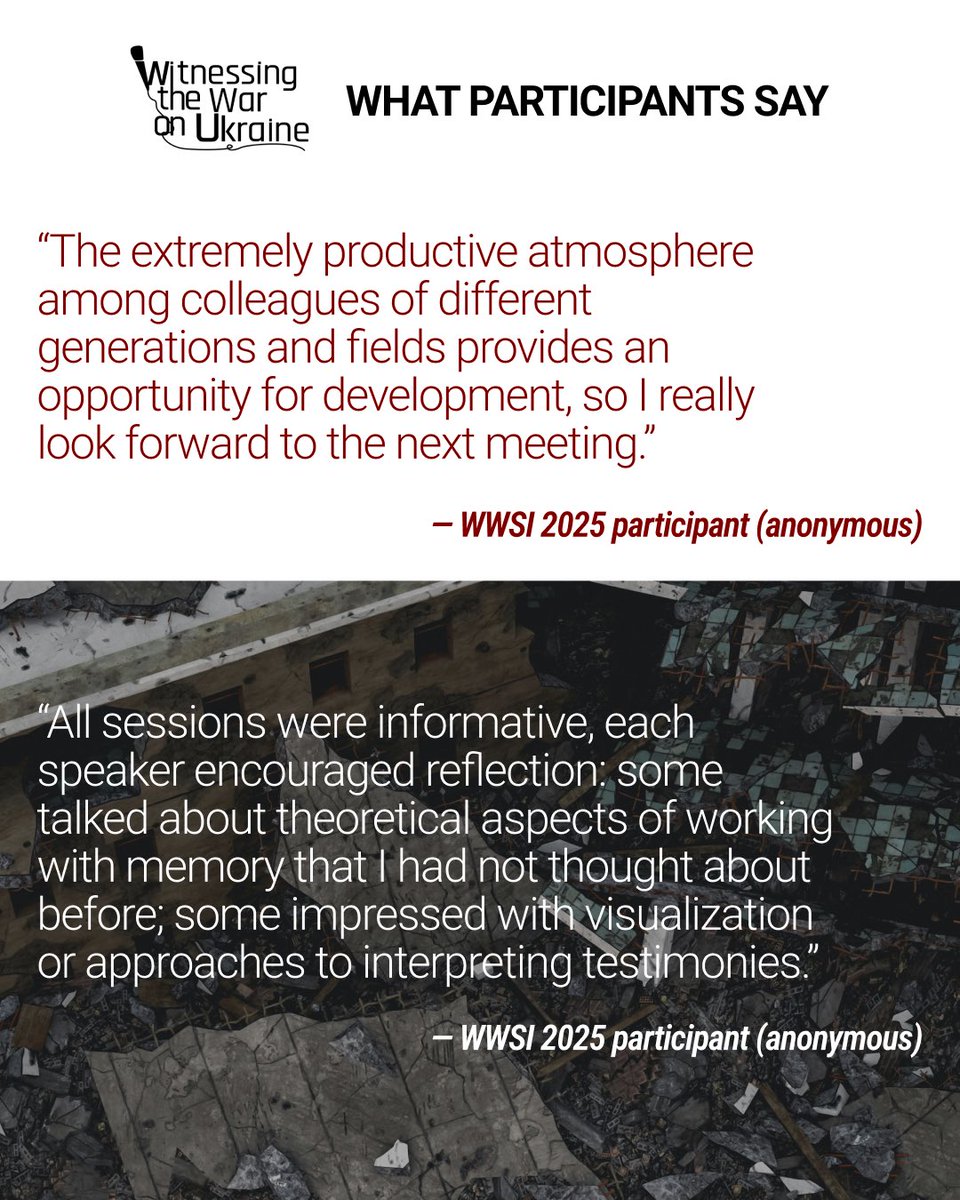 Witnessing the War on Ukraine

WHAT PARTICIPANTS SAY

“The extremely productive atmosphere among colleagues of different generations and fields provides an opportunity for development, so I really look forward to the next meeting.”

— WWSI 2025 participant (anonymous)

“All sessions were informative, each speaker encouraged reflection: some talked about theoretical aspects of working with memory that I had not thought about before; some impressed with visualization or approaches to interpreting testimonies.”

— WWSI 2025 participant (anonymous)